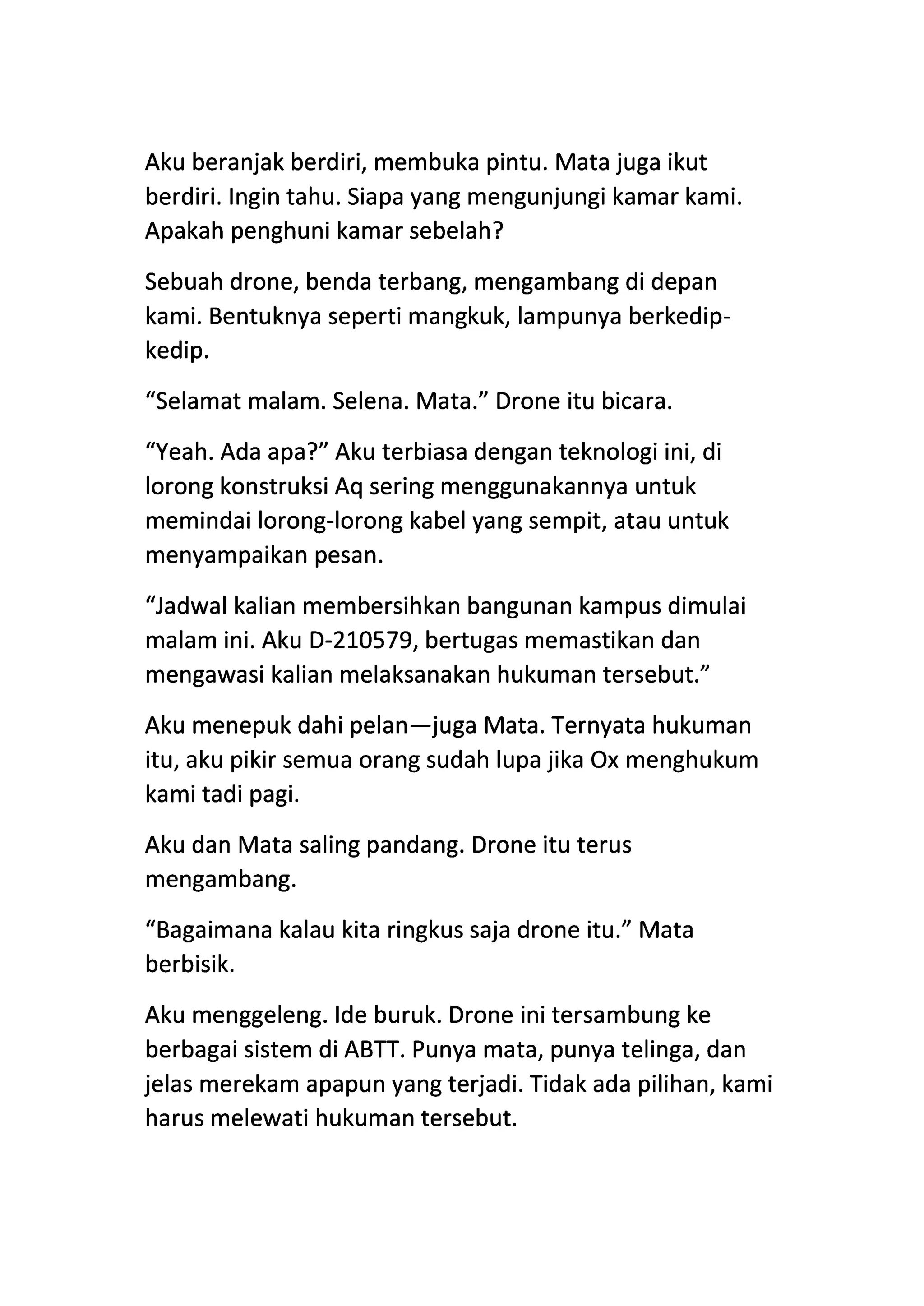 Aku beranjak berdiri, membuka pintu. Mata juga ikut berdiri. Ingin tahu. Siapa yang mengunjungi kamar kami. Apakah penghuni kamar sebelah?

Sebuah drone, benda terbang, mengambang di depan kami. Bentuknya seperti mangkuk, lampunya berkedip-kedip.

“Selamat malam. Selena. Mata.” Drone itu bicara.

“Yeah. Ada apa?” Aku terbiasa dengan teknologi ini, di lorong konstruksi Aq sering menggunakannya untuk memindai lorong-lorong kabel yang sempit, atau untuk menyampaikan pesan.

“Jadwal kalian membersihkan bangunan kampus dimulai malam ini. Aku D-210579, bertugas memastikan dan mengawasi kalian melaksanakan hukuman tersebut.”

Aku menepuk dahi pelan—juga Mata. Ternyata hukuman itu, aku pikir semua orang sudah lupa jika Ox menghukum kami tadi pagi.

Aku dan Mata saling pandang. Drone itu terus mengambang.

“Bagaimana kalau kita ringkus saja drone itu.” Mata berbisik.

Aku menggeleng. Ide buruk. Drone ini tersambung ke berbagai sistem di ABTT. Punya mata, punya telinga, dan jelas merekam apapun yang terjadi. Tidak ada pilihan, kami harus melewati hukuman tersebut.